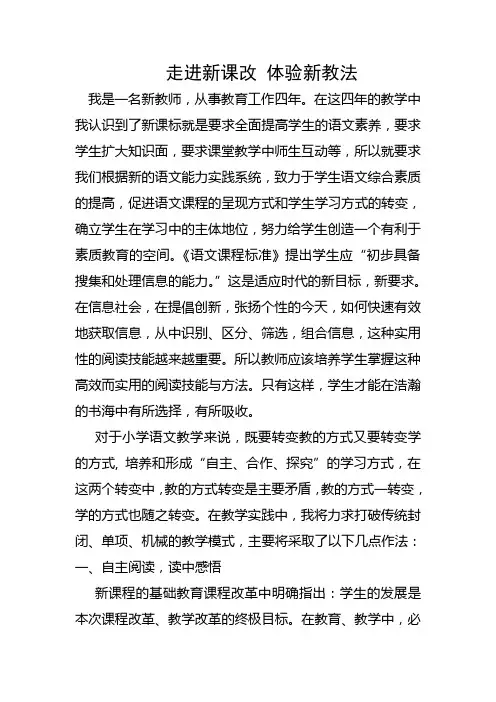 走进新课改 体验新教法

我是一名新教师，从事教育工作四年。在这四年的教学中我认识到了新课标就是要求全面提高学生的语文素养，要求学生扩大知识面，要求课堂教学中师生互动等，所以就要求我们根据新的语文能力实践系统，致力于学生语文综合素质的提高，促进语文课程的呈现方式和学生学习方式的转变，确立学生在学习中的主体地位，努力给学生创造一个有利于素质教育的空间。《语文课程标准》提出学生应“初步具备搜集和处理信息的能力。”这是适应时代的新目标，新要求。在信息社会，在提倡创新，张扬个性的今天，如何快速有效地获取信息，从中识别、区分、筛选，组合信息，这种实用性的阅读技能越来越重要。所以教师应该培养学生掌握这种高效而实用的阅读技能与方法。只有这样，学生才能在浩瀚的书海中有所选择，有所吸收。

对于小学语文教学来说，既要转变教的方式又要转变学的方式, 培养和形成“自主、合作、探究”的学习方式，在这两个转变中，教的方式转变是主要矛盾，教的方式一转变，学的方式也随之转变。在教学实践中，我将力求打破传统封闭、单项、机械的教学模式，主要将采取了以下几点作法：

一、自主阅读，读中感悟

新课程的基础教育课程改革中明确指出：学生的发展是本次课程改革、教学改革的终极目标。在教育、教学中，必